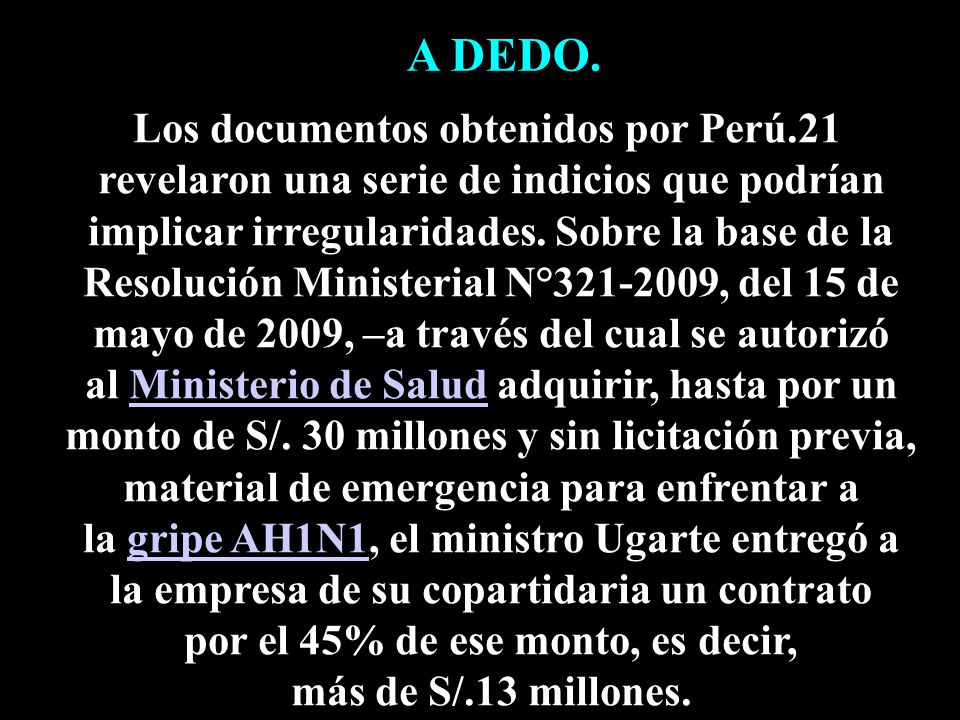 A DEDO.

Los documentos obtenidos por Perú.21 revelaron una serie de indicios que podrían implicar irregularidades. Sobre la base de la Resolución Ministerial N°321-2009, del 15 de mayo de 2009, –a través del cual se autorizó al Ministerio de Salud adquirir, hasta por un monto de S/. 30 millones y sin licitación previa, material de emergencia para enfrentar a la gripe AH1N1, el ministro Ugarte entregó a la empresa de su copartidaria un contrato por el 45% de ese monto, es decir, más de S/.13 millones.